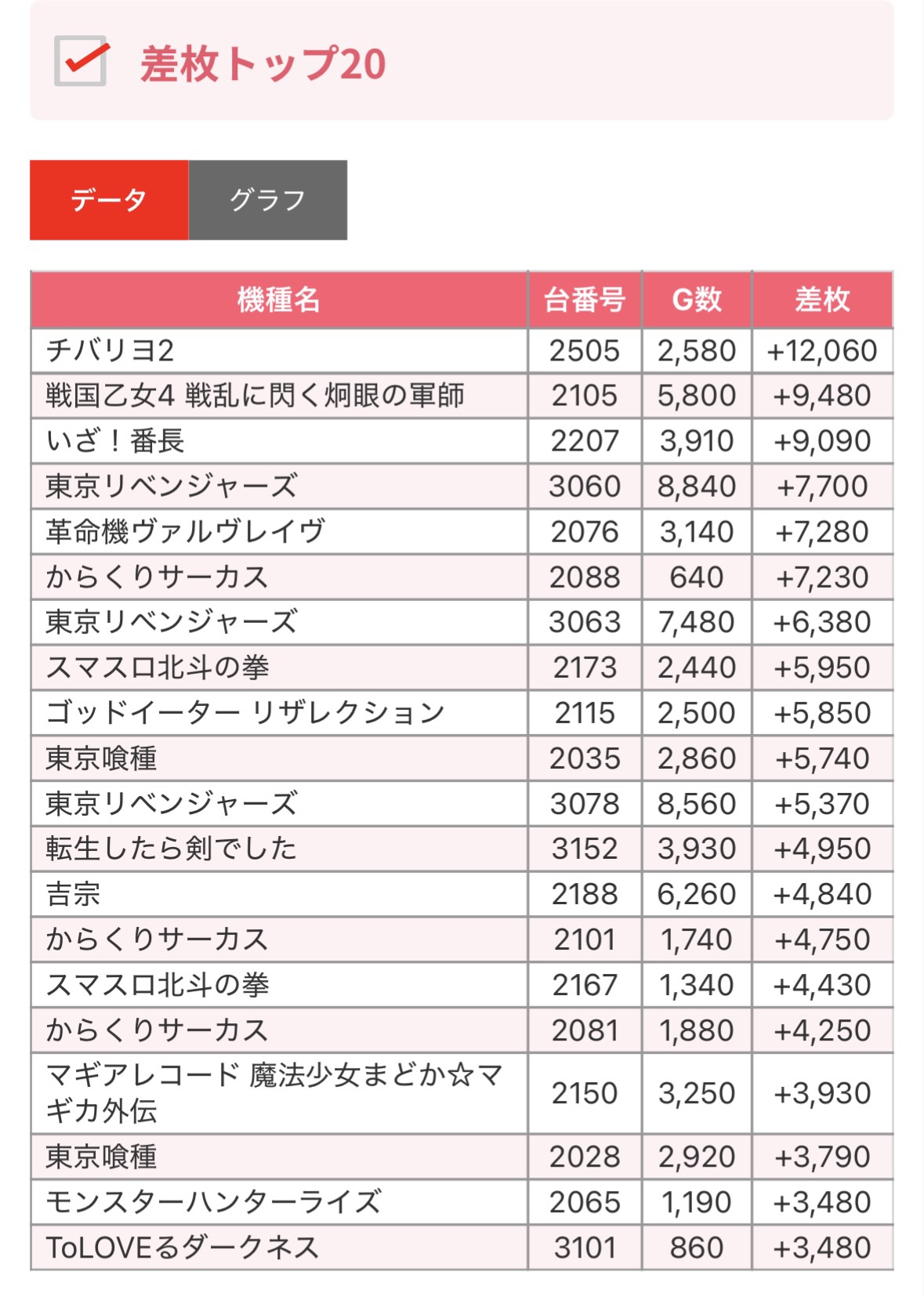 差枚トップ20

データ グラフ

| 機種名 | 台番号 | G数 | 差枚 |
|---|---|---|---|
| チバリヨ2 | 2505 | 2,580 | +12,060 |
| 戦国乙女4 戦乱に閃く炯眼の軍師 | 2105 | 5,800 | +9,480 |
| いざ！番長 | 2207 | 3,910 | +9,090 |
| 東京リベンジャーズ | 3060 | 8,840 | +7,700 |
| 革命機ヴァルヴレイヴ | 2076 | 3,140 | +7,280 |
| からくりサーカス | 2088 | 640 | +7,230 |
| 東京リベンジャーズ | 3063 | 7,480 | +6,380 |
| スマスロ北斗の拳 | 2173 | 2,440 | +5,950 |
| ゴッドイーター リザレクション | 2115 | 2,500 | +5,850 |
| 東京喰種 | 2035 | 2,860 | +5,740 |
| 東京リベンジャーズ | 3078 | 8,560 | +5,370 |
| 転生したら剣でした | 3152 | 3,930 | +4,950 |
| 吉宗 | 2188 | 6,260 | +4,840 |
| からくりサーカス | 2101 | 1,740 | +4,750 |
| スマスロ北斗の拳 | 2167 | 1,340 | +4,430 |
| からくりサーカス | 2081 | 1,880 | +4,250 |
| マギアレコード 魔法少女まどか☆マギカ外伝 | 2150 | 3,250 | +3,930 |
| 東京喰種 | 2028 | 2,920 | +3,790 |
| モンスターハンターライズ | 2065 | 1,190 | +3,480 |
| ToLOVEるダークネス | 3101 | 860 | +3,480 |